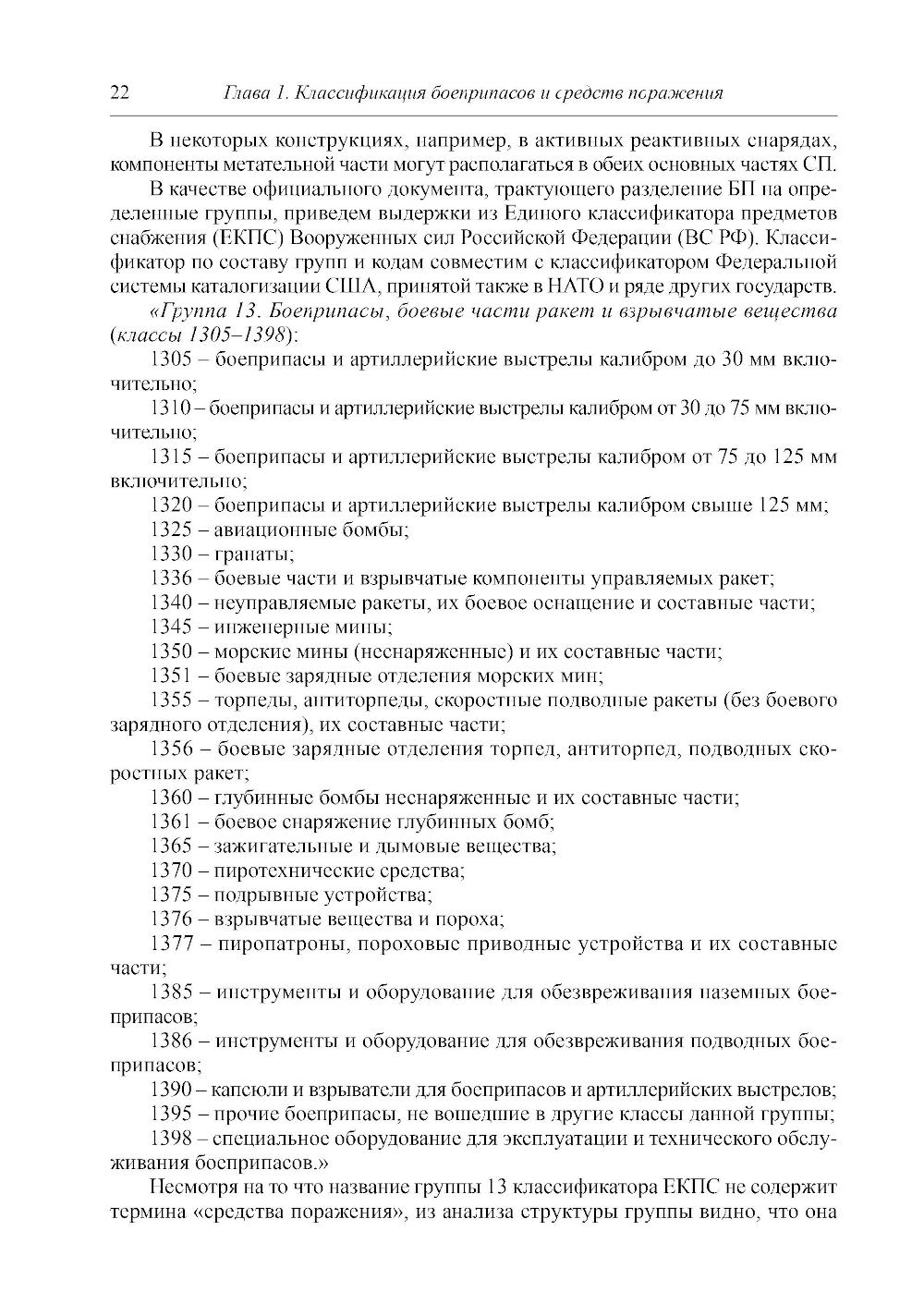 22 Глава 1. Классификация боеприпасов и средств поражения

В некоторых конструкциях, например, в активных реактивных снарядах, компоненты метательной части могут располагаться в обеих основных частях СП.

В качестве официального документа, трактующего разделение БП на определенные группы, приведем выдержки из Единого классификатора предметов снабжения (ЕКПС) Вооруженных сил Российской Федерации (ВС РФ). Классификатор по составу групп и кодам совместим с классификатором Федеральной системы каталогизации США, принятой также в НАТО и ряде других государств.

«Группа 13. Боеприпасы, боевые части ракет и взрывчатые вещества (классы 1305–1398):

1305 – боеприпасы и артиллерийские выстрелы калибром до 30 мм включительно;

1310 – боеприпасы и артиллерийские выстрелы калибром от 30 до 75 мм включительно;

1315 – боеприпасы и артиллерийские выстрелы калибром от 75 до 125 мм включительно;

1320 – боеприпасы и артиллерийские выстрелы калибром свыше 125 мм;

1325 – авиационные бомбы;

1330 – гранаты;

1336 – боевые части и взрывчатые компоненты управляемых ракет;

1340 – неуправляемые ракеты, их боевое оснащение и составные части;

1345 – инженерные мины;

1350 – морские мины (неснаряженные) и их составные части;

1351 – боевые зарядные отделения морских мин;

1355 – торпеды, антиторпеды, скоростные подводные ракеты (без боевого зарядного отделения), их составные части;

1356 – боевые зарядные отделения торпед, антиторпед, подводных скоростных ракет;

1360 – глубинные бомбы неснаряженные и их составные части;

1361 – боевое снаряжение глубинных бомб;

1365 – зажигательные и дымовые вещества;

1370 – пиротехнические средства;

1375 – подрывные устройства;

1376 – взрывчатые вещества и пороха;

1377 – пиропатроны, пороховые приводные устройства и их составные части;

1385 – инструменты и оборудование для обезвреживания наземных боеприпасов;

1386 – инструменты и оборудование для обезвреживания подводных боеприпасов;

1390 – капсюли и взрыватели для боеприпасов и артиллерийских выстрелов;

1395 – прочие боеприпасы, не вошедшие в другие классы данной группы;

1398 – специальное оборудование для эксплуатации и технического обслуживания боеприпасов.»

Несмотря на то что название группы 13 классификатора ЕКПС не содержит термина «средства поражения», из анализа структуры группы видно, что она